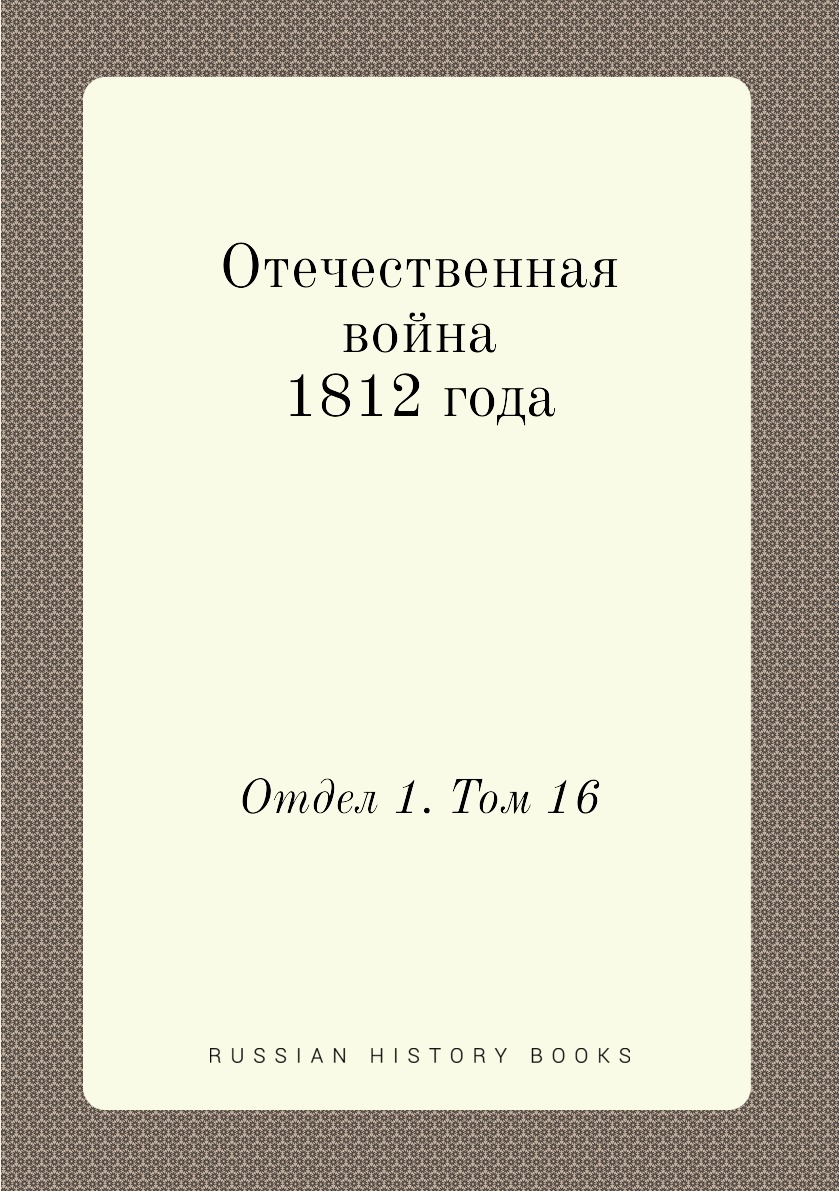 Отечественная война 1812 года

Отдел 1. Том 16

RUSSIAN HISTORY BOOKS